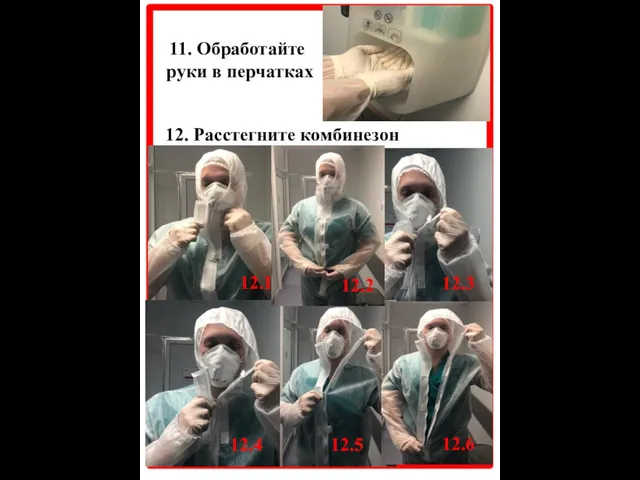 11. Обработайте руки в перчатках

12. Расстегните комбинезон

12.1

12.2

12.3

12.4

12.5

12.6